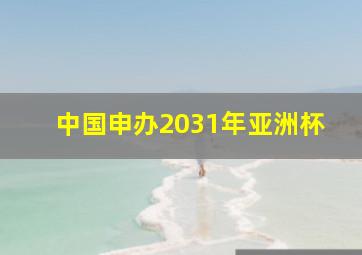 中国申办2031年亚洲杯